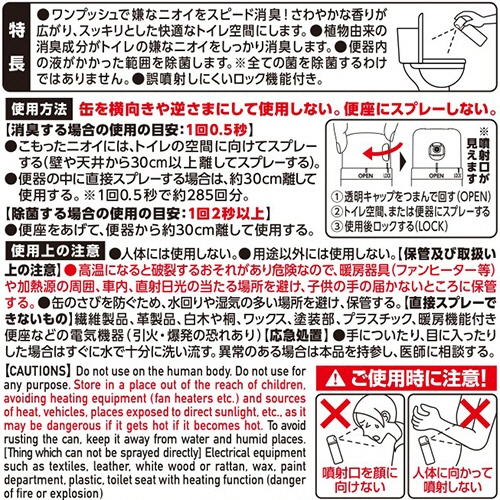 特長

●ワンプッシュで嫌なニオイをスピード消臭！さわやかな香りが広がり、スッキリとした快適なトイレ空間にします。●植物由来の消臭成分がトイレの嫌なニオイをしっかり消臭します。●便器内の液がかかった範囲を除菌します。※全ての菌を除菌するわけではありません。●誤噴射しにくいロック機能付き。

使用方法 缶を横向きや逆さまにして使用しない。便座にスプレーしない。

【消臭する場合の使用の目安：1回0.5秒】
●こもったニオイには、トイレの空間に向けてスプレーする（壁や天井から30cm以上離してスプレーする）。
●便器の中に直接スプレーする場合は、約30cm離して使用する。※1回0.5秒で約285回分。
【除菌する場合の使用の目安：1回2秒以上】
●便座をあげて、便器から約30cm離して使用する。

OPEN LOCK OPEN LOCK

※噴射口が見えます

①透明キャップをつまんで回す(OPEN)
②トイレ空間、または便器にスプレーする
③使用後ロックする(LOCK)

使用上の注意 ●人体には使用しない。●用途以外には使用しない。【保管及び取扱い上の注意】●高温になると破裂するおそれがあり危険なので、暖房器具（ファンヒーター等）や加熱源の周囲、車内、直射日光の当たる場所を避け、子供の手の届かないところに保管する。●缶のさびを防ぐため、水回りや湿気の多い場所を避け、保管する。【直接スプレーできないもの】繊維製品、革製品、白木や桐、ワックス、塗装部、プラスチック、暖房機能付き便座などの電気機器（引火・爆発の恐れあり）【応急処置】●手についたり、目に入ったりした場合はすぐに水で十分に洗い流す。異常のある場合は本品を持参し、医師に相談する。

【CAUTIONS】 Do not use on the human body. Do not use for any purpose. Store in a place out of the reach of children, avoiding heating equipment (fan heaters etc.) and sources of heat, vehicles, places exposed to direct sunlight, etc., as it may be dangerous if it gets hot if it becomes hot. To avoid rusting the can, keep it away from water and humid places. [Thing which can not be sprayed directly] Electrical equipment such as textiles, leather, white wood or rattan, wax, paint department, plastic, toilet seat with heating function (danger of fire or explosion)

⚠ ご使用時に注意！

噴射口を顔に向けない

人体に向かって噴射しない